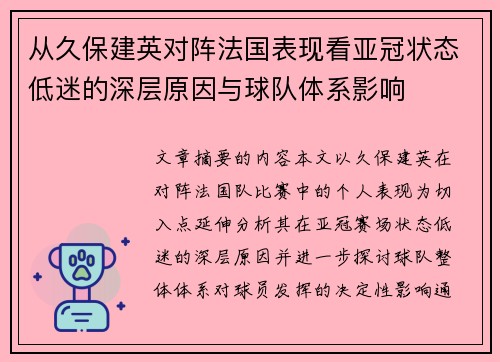 从久保建英对阵法国表现看亚冠状态低迷的深层原因与球队体系影响

文章摘要的内容本文以久保建英在对阵法国队比赛中的个人表现为切入点延伸分析其在亚冠赛场状态低迷的深层原因并进一步探讨球队整体体系对球员发挥的决定性影响通